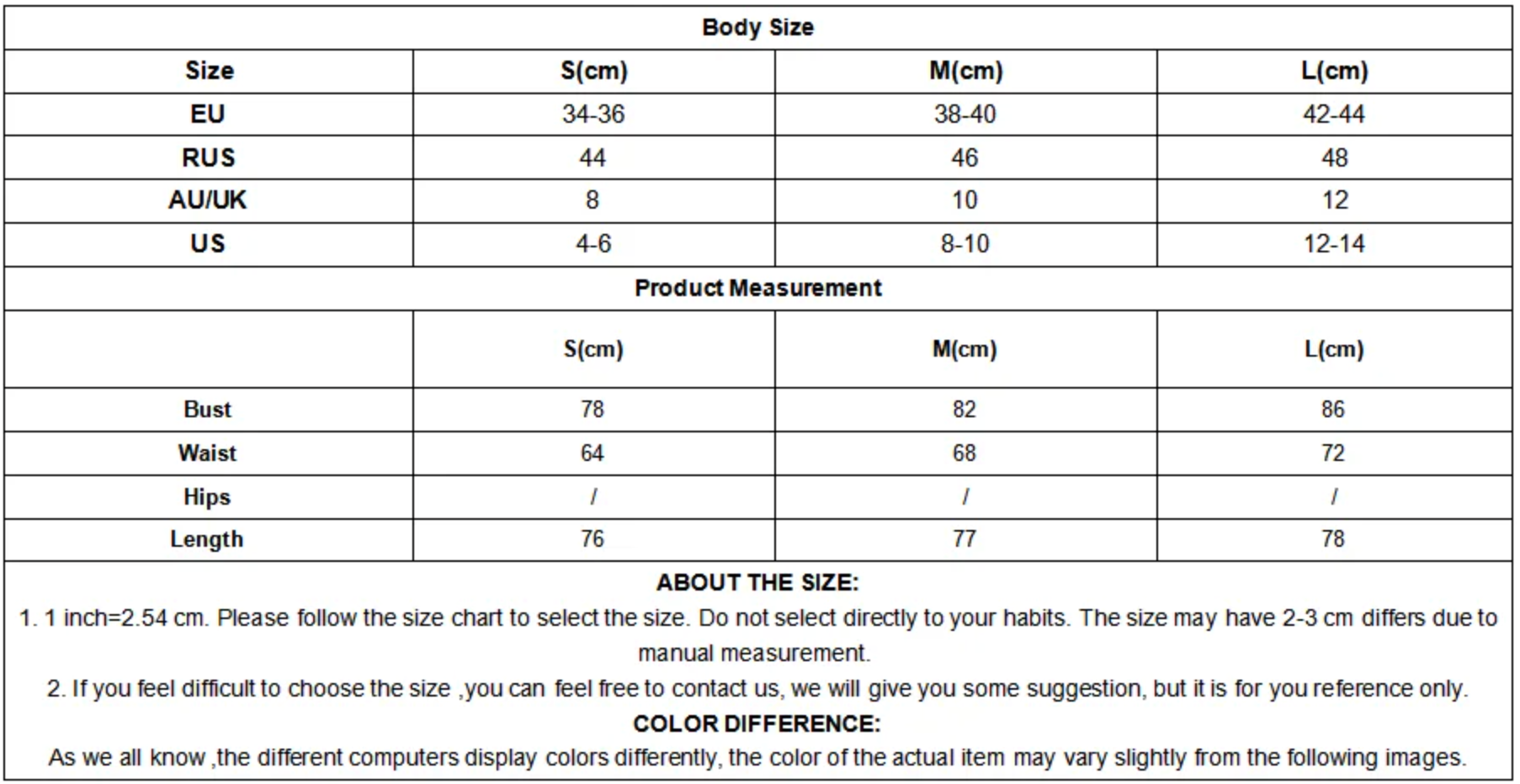 | Body Size | | | |
|---|---|---|---|
| Size | S(cm) | M(cm) | L(cm) |
| EU | 34-36 | 38-40 | 42-44 |
| RUS | 44 | 46 | 48 |
| AU/UK | 8 | 10 | 12 |
| US | 4-6 | 8-10 | 12-14 |
| Product Measurement | | | |
| | S(cm) | M(cm) | L(cm) |
| Bust | 78 | 82 | 86 |
| Waist | 64 | 68 | 72 |
| Hips | / | / | / |
| Length | 76 | 77 | 78 |

ABOUT THE SIZE:

1. 1 inch=2.54 cm. Please follow the size chart to select the size. Do not select directly to your habits. The size may have 2-3 cm differs due to manual measurement.

2. If you feel difficult to choose the size ,you can feel free to contact us, we will give you some suggestion, but it is for you reference only.

COLOR DIFFERENCE:

As we all know ,the different computers display colors differently, the color of the actual item may vary slightly from the following images.